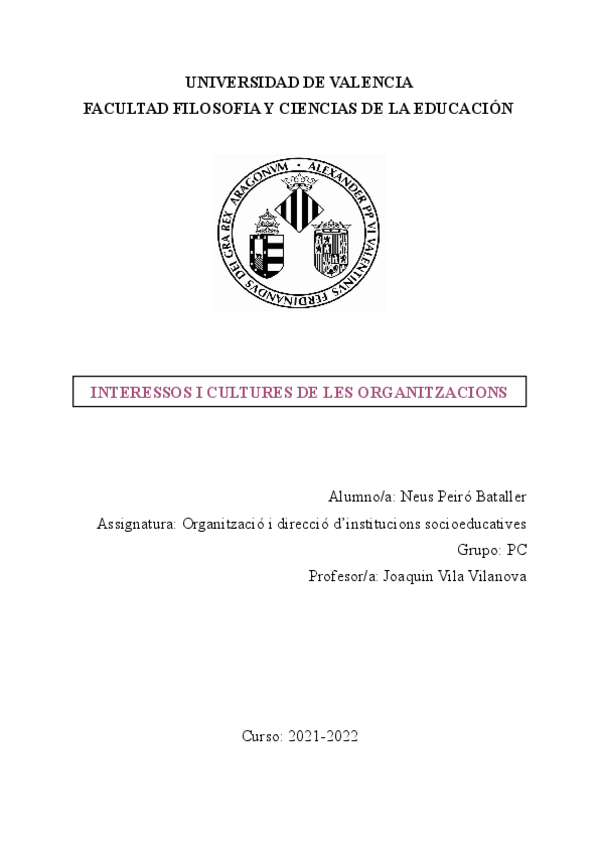 UNIVERSIDAD DE VALENCIA
FACULTAD FILOSOFIA Y CIENCIAS DE LA EDUCACIÓN

ALEXANDER PP VI VALENTINVS FERDINANDVS DEI GRA REX ARAGONVM

INTERESSOS I CULTURES DE LES ORGANITZACIONS

Alumno/a: Neus Peiró Bataller

Assignatura: Organització i direcció d'institucions socioeducatives

Grupo: PC

Profesor/a: Joaquin Vila Vilanova

Curso: 2021-2022